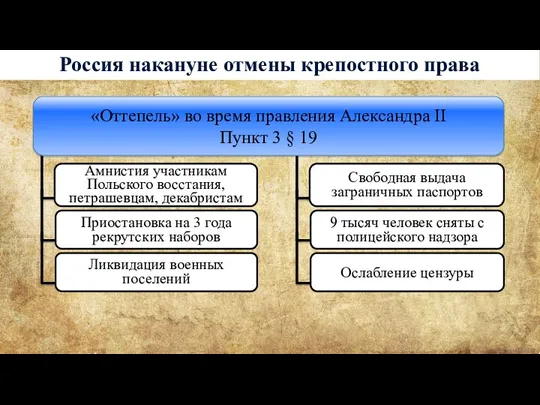 Россия накануне отмены крепостного права

«Оттепель» во время правления Александра II
Пункт 3 § 19

Амнистия участникам Польского восстания, петрашевцам, декабристам

Приостановка на 3 года рекрутских наборов

Ликвидация военных поселений

Свободная выдача заграничных паспортов

9 тысяч человек сняты с полицейского надзора

Ослабление цензуры